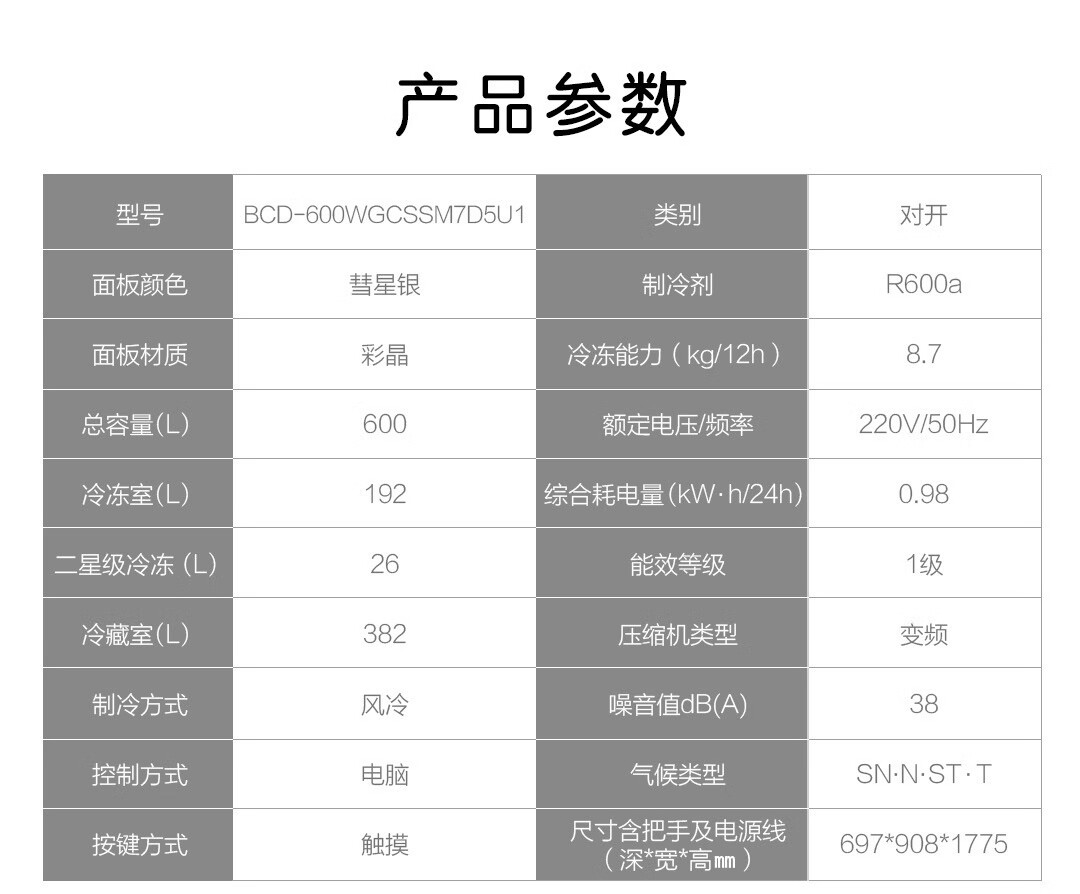 产品参数

| 型号 | BCD-600WGCSSM7D5U1 | 类别 | 对开 |
|---|---|---|---|
| 面板颜色 | 彗星银 | 制冷剂 | R600a |
| 面板材质 | 彩晶 | 冷冻能力（kg/12h） | 8.7 |
| 总容量(L) | 600 | 额定电压/频率 | 220V/50Hz |
| 冷冻室(L) | 192 | 综合耗电量(kW·h/24h) | 0.98 |
| 二星级冷冻（L） | 26 | 能效等级 | 1级 |
| 冷藏室(L) | 382 | 压缩机类型 | 变频 |
| 制冷方式 | 风冷 | 噪音值dB(A) | 38 |
| 控制方式 | 电脑 | 气候类型 | SN·N·ST·T |
| 按键方式 | 触摸 | 尺寸含把手及电源线（深*宽*高㎜） | 697*908*1775 |